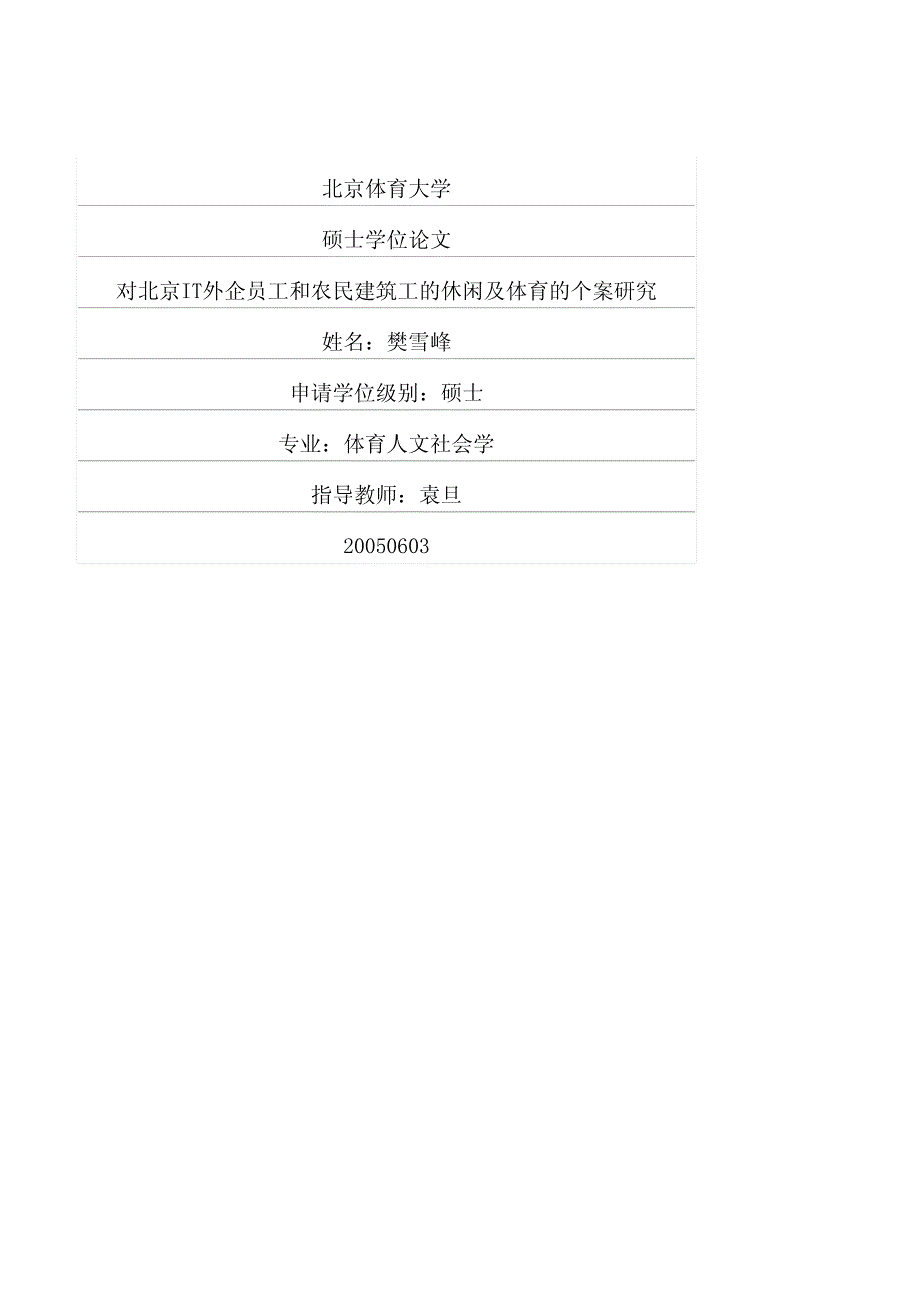 北京体育大学

硕士学位论文

对北京IT外企员工和农民建筑工的休闲及体育的个案研究

姓名：樊雪峰

申请学位级别：硕士

专业：体育人文社会学

指导教师：袁旦

20050603